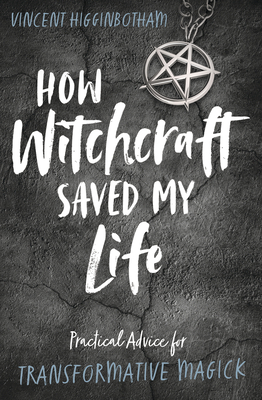 VINCENT HIGGINBOTHAM

HOW Witchcraft SAVED MY Life

Practical Advice for
TRANSFORMATIVE MAGICK